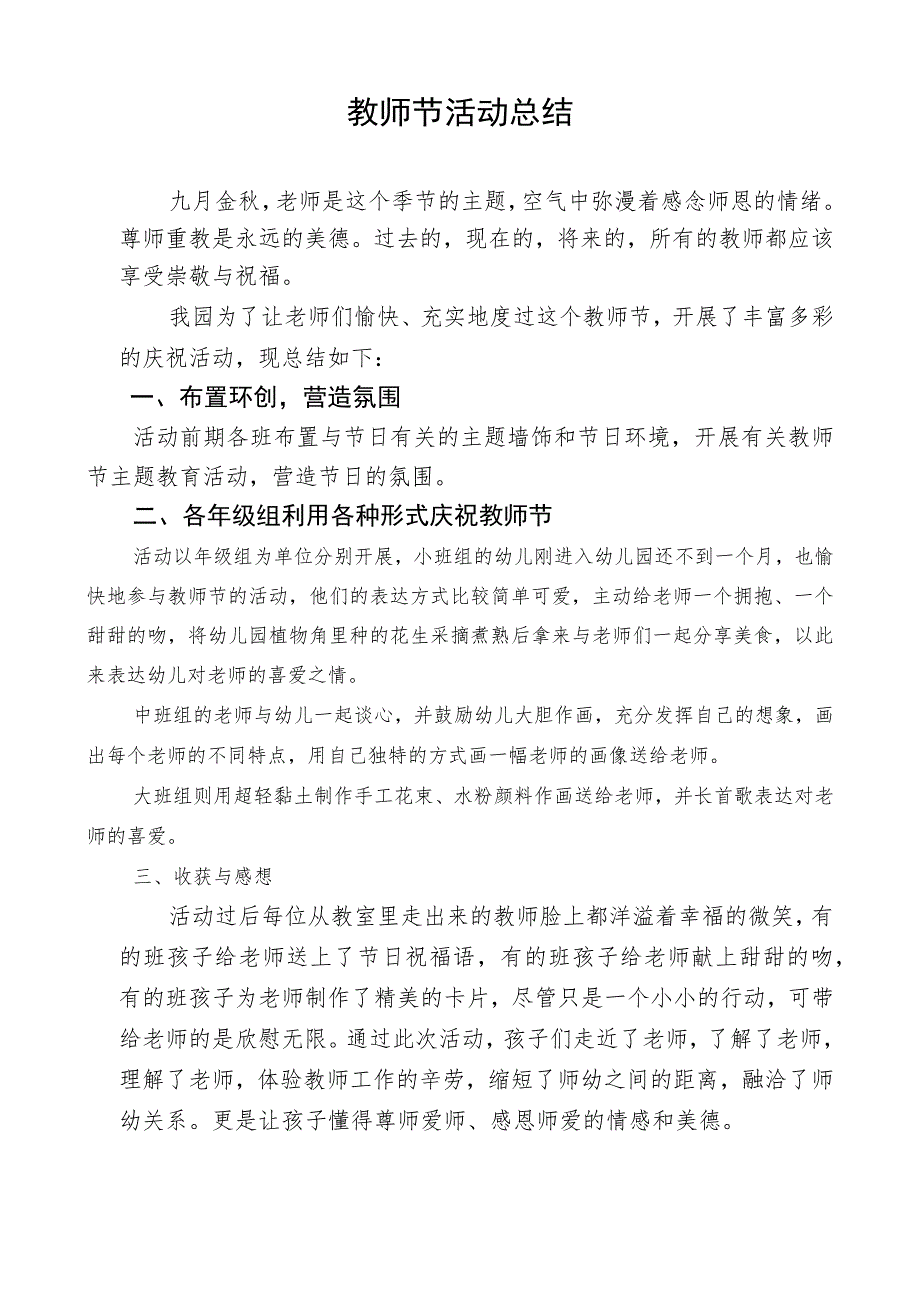 教师节活动总结

九月金秋，老师是这个季节的主题，空气中弥漫着感念师恩的情绪。尊师重教是永远的美德。过去的，现在的，将来的，所有的教师都应该享受崇敬与祝福。

我园为了让老师们愉快、充实地度过这个教师节，开展了丰富多彩的庆祝活动，现总结如下：

一、布置环创，营造氛围

活动前期各班布置与节日有关的主题墙饰和节日环境，开展有关教师节主题教育活动，营造节日的氛围。

二、各年级组利用各种形式庆祝教师节

活动以年级组为单位分别开展，小班组的幼儿刚进入幼儿园还不到一个月，也愉快地参与教师节的活动，他们的表达方式比较简单可爱，主动给老师一个拥抱、一个甜甜的吻，将幼儿园植物角里种的花生采摘煮熟后拿来与老师们一起分享美食，以此来表达幼儿对老师的喜爱之情。

中班组的老师与幼儿一起谈心，并鼓励幼儿大胆作画，充分发挥自己的想象，画出每个老师的不同特点，用自己独特的方式画一幅老师的画像送给老师。

大班组则用超轻黏土制作手工花束、水粉颜料作画送给老师，并长首歌表达对老师的喜爱。

三、收获与感想

活动过后每位从教室里走出来的教师脸上都洋溢着幸福的微笑，有的班孩子给老师送上了节日祝福语，有的班孩子给老师献上甜甜的吻，有的班孩子为老师制作了精美的卡片，尽管只是一个小小的行动，可带给老师的是欣慰无限。通过此次活动，孩子们走近了老师，了解了老师，理解了老师，体验教师工作的辛劳，缩短了师幼之间的距离，融洽了师幼关系。更是让孩子懂得尊师爱师、感恩师爱的情感和美德。